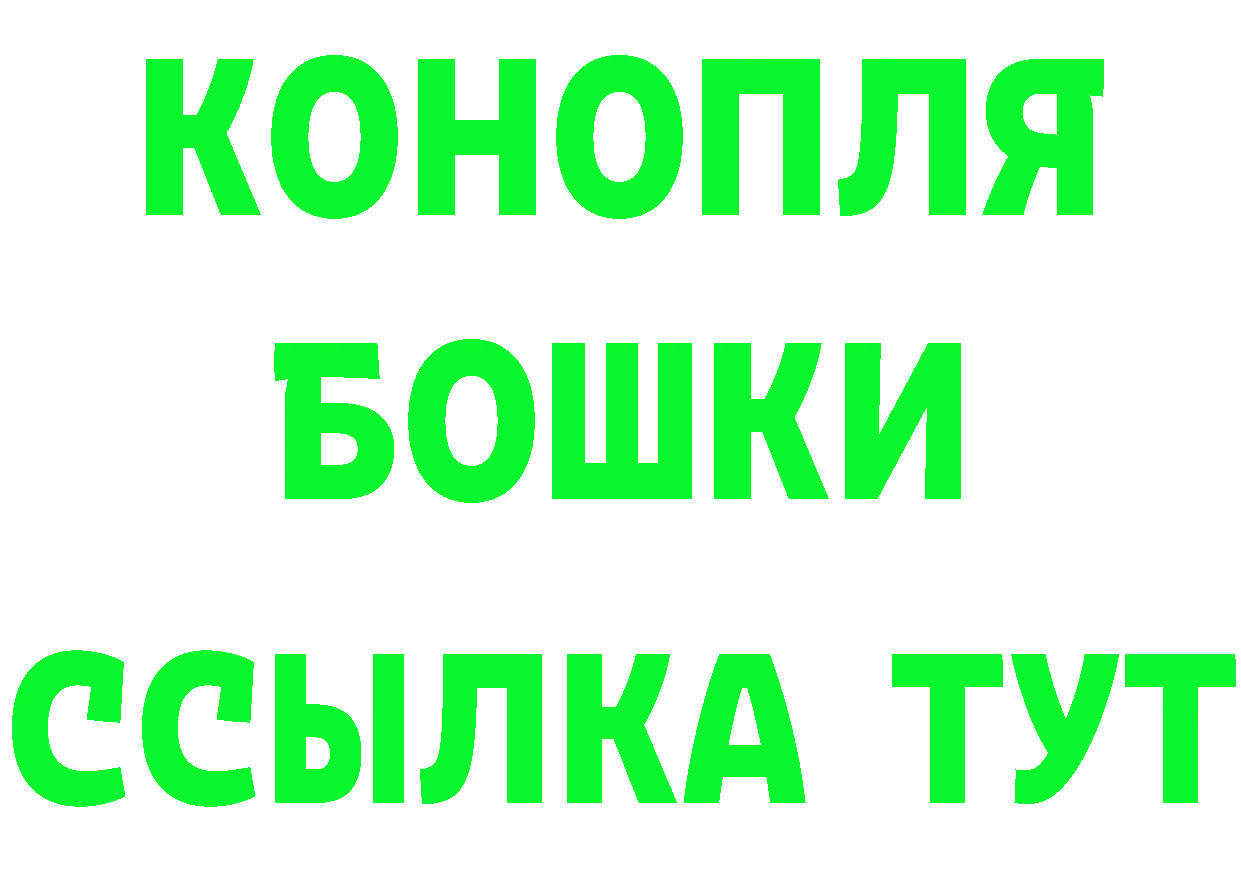 КОНОПЛЯ
БОШКИ
ССЫЛКА ТУТ